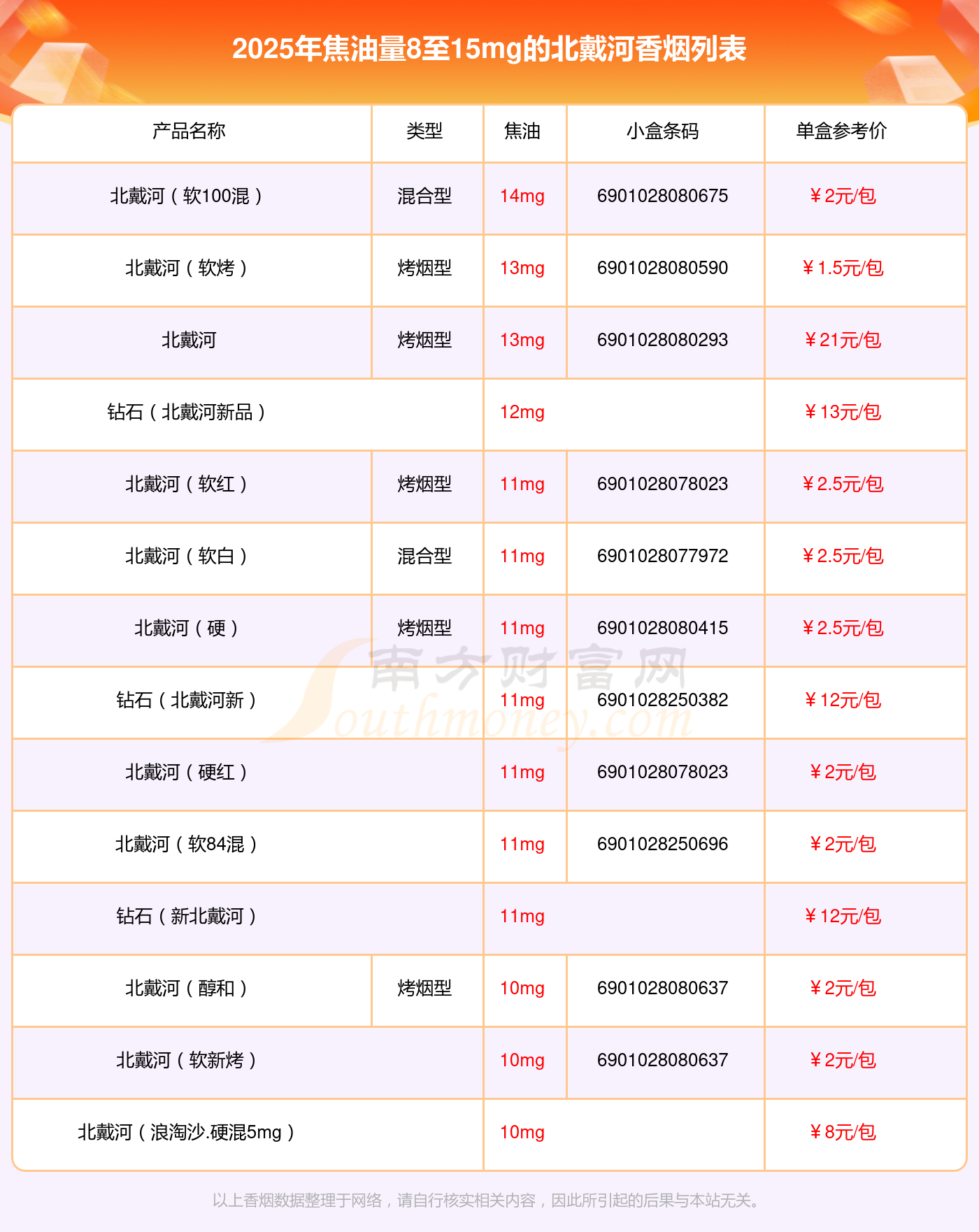 2025年焦油量8至15mg的北戴河香烟列表

| 产品名称 | 类型 | 焦油 | 小盒条码 | 单盒参考价 |
|---|---|---|---|---|
| 北戴河（软100混） | 混合型 | 14mg | 6901028080675 | ￥2元/包 |
| 北戴河（软烤） | 烤烟型 | 13mg | 6901028080590 | ￥1.5元/包 |
| 北戴河 | 烤烟型 | 13mg | 6901028080293 | ￥21元/包 |
| 钻石（北戴河新品） | | 12mg | | ￥13元/包 |
| 北戴河（软红） | 烤烟型 | 11mg | 6901028078023 | ￥2.5元/包 |
| 北戴河（软白） | 混合型 | 11mg | 6901028077972 | ￥2.5元/包 |
| 北戴河（硬） | 烤烟型 | 11mg | 6901028080415 | ￥2.5元/包 |
| 钻石（北戴河新） | | 11mg | 6901028250382 | ￥12元/包 |
| 北戴河（硬红） | | 11mg | 6901028078023 | ￥2元/包 |
| 北戴河（软84混） | | 11mg | 6901028250696 | ￥2元/包 |
| 钻石（新北戴河） | | 11mg | | ￥12元/包 |
| 北戴河（醇和） | 烤烟型 | 10mg | 6901028080637 | ￥2元/包 |
| 北戴河（软新烤） | | 10mg | 6901028080637 | ￥2元/包 |
| 北戴河（浪淘沙.硬混5mg） | | 10mg | | ￥8元/包 |

南方财富网 Southmoney.com

以上香烟数据整理于网络，请自行核实相关内容，因此所引起的后果与本站无关。